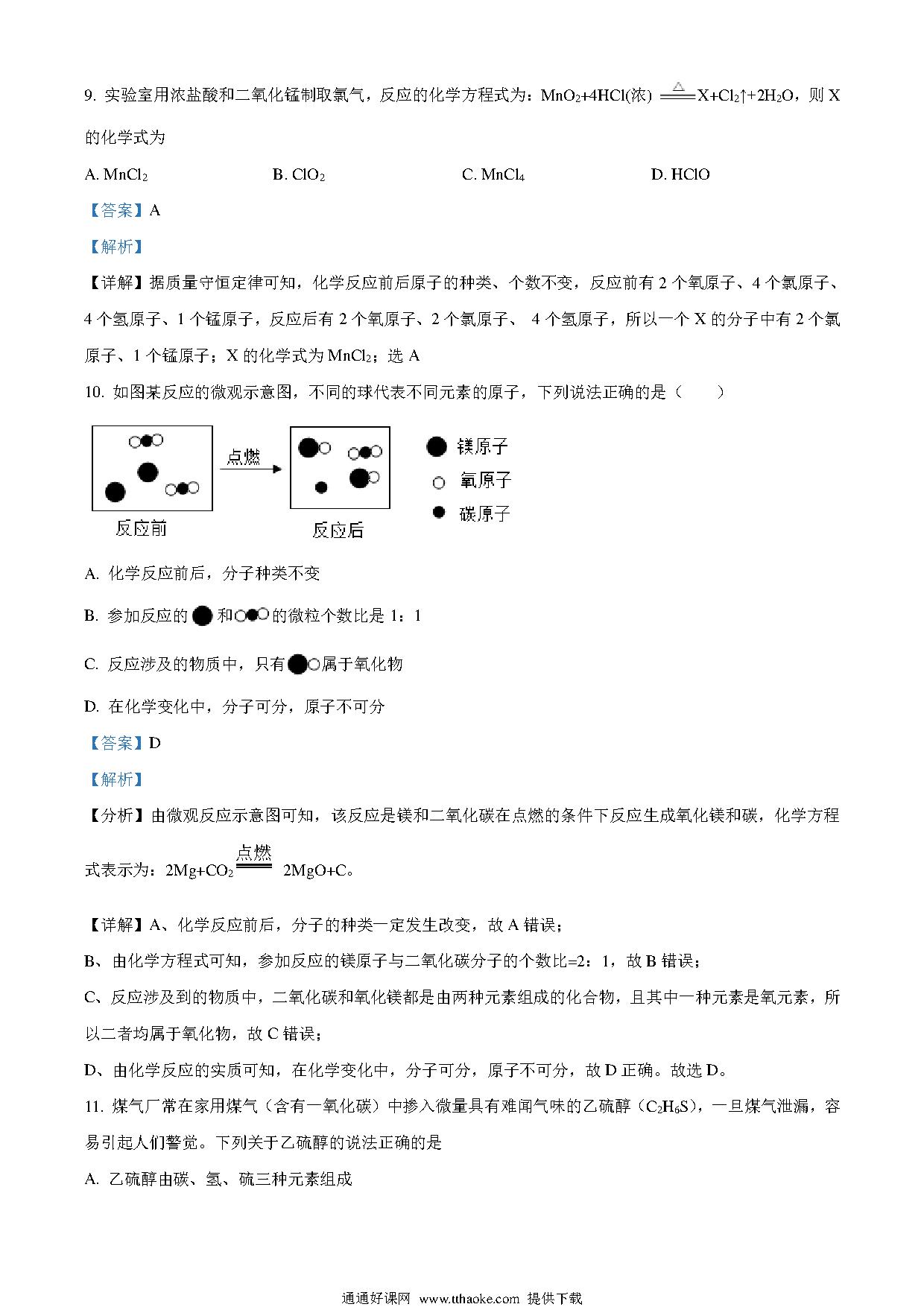 9. 实验室用浓盐酸和二氧化锰制取氯气，反应的化学方程式为：$MnO_2+4HCl(浓) \xlongequal{\triangle} X+Cl_2\uparrow+2H_2O$，则 X 的化学式为

A. $MnCl_2$　　B. $ClO_2$　　C. $MnCl_4$　　D. HClO

【答案】A

【解析】

【详解】据质量守恒定律可知，化学反应前后原子的种类、个数不变，反应前有 2 个氧原子、4 个氯原子、4 个氢原子、1 个锰原子，反应后有 2 个氧原子、2 个氯原子、 4 个氢原子，所以一个 X 的分子中有 2 个氯原子、1 个锰原子；X 的化学式为 $MnCl_2$；选 A

10. 如图某反应的微观示意图，不同的球代表不同元素的原子，下列说法正确的是（　　）

点燃

反应前　　反应后

镁原子
氧原子
碳原子

A. 化学反应前后，分子种类不变

B. 参加反应的 和 的微粒个数比是 1：1

C. 反应涉及的物质中，只有 属于氧化物

D. 在化学变化中，分子可分，原子不可分

【答案】D

【解析】

【分析】由微观反应示意图可知，该反应是镁和二氧化碳在点燃的条件下反应生成氧化镁和碳，化学方程式表示为：$2Mg+CO_2 \xlongequal{点燃} 2MgO+C$。

【详解】A、化学反应前后，分子的种类一定发生改变，故 A 错误；

B、由化学方程式可知，参加反应的镁原子与二氧化碳分子的个数比=2：1，故 B 错误；

C、反应涉及到的物质中，二氧化碳和氧化镁都是由两种元素组成的化合物，且其中一种元素是氧元素，所以二者均属于氧化物，故 C 错误；

D、由化学反应的实质可知，在化学变化中，分子可分，原子不可分，故 D 正确。故选 D。

11. 煤气厂常在家用煤气（含有一氧化碳）中掺入微量具有难闻气味的乙硫醇（$C_2H_6S$），一旦煤气泄漏，容易引起人们警觉。下列关于乙硫醇的说法正确的是

A. 乙硫醇由碳、氢、硫三种元素组成

通通好课网 www.tthaoke.com 提供下载